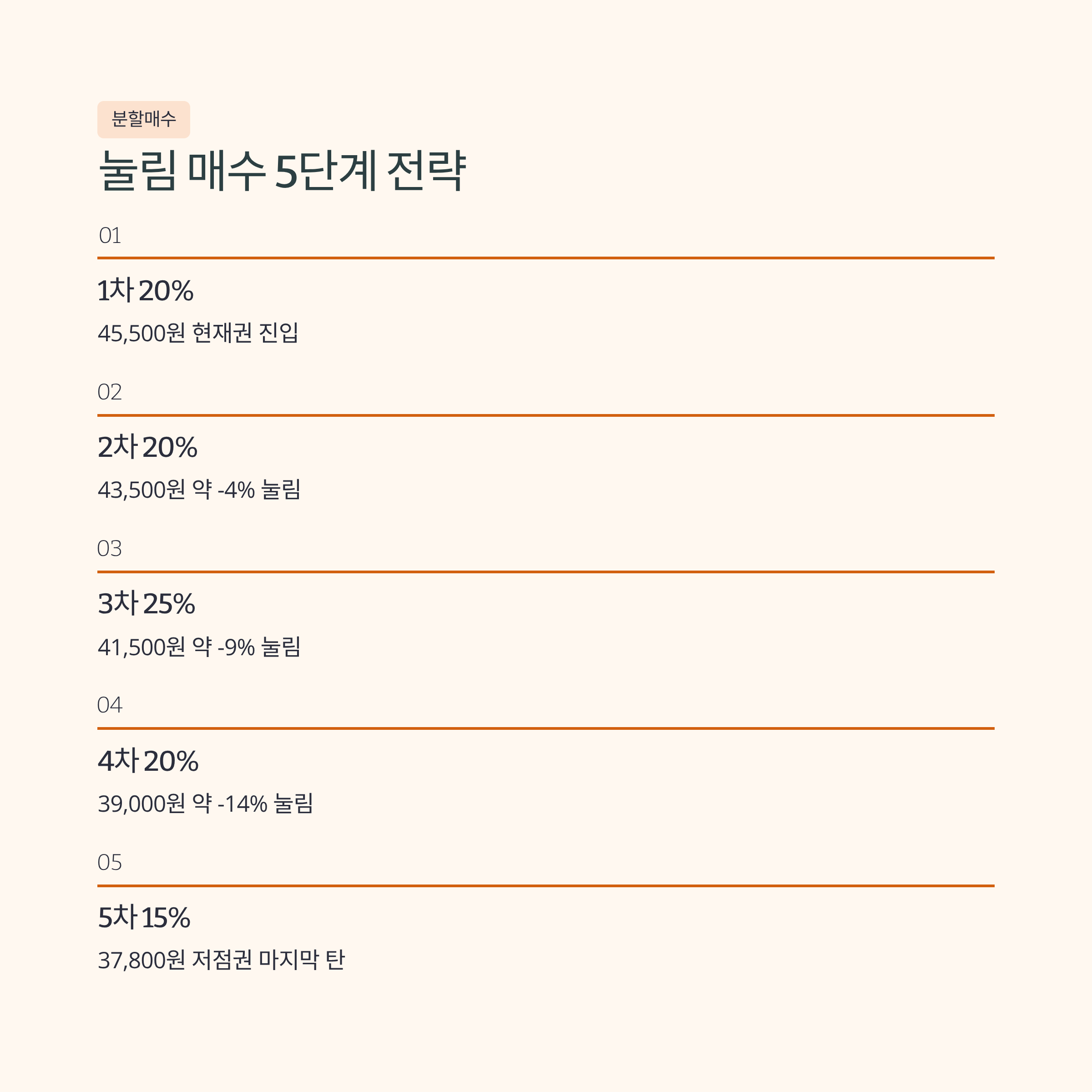 분할매수

눌림 매수 5단계 전략

01

1차 20%

45,500원 현재권 진입

02

2차 20%

43,500원 약 -4% 눌림

03

3차 25%

41,500원 약 -9% 눌림

04

4차 20%

39,000원 약 -14% 눌림

05

5차 15%

37,800원 저점권 마지막 탄